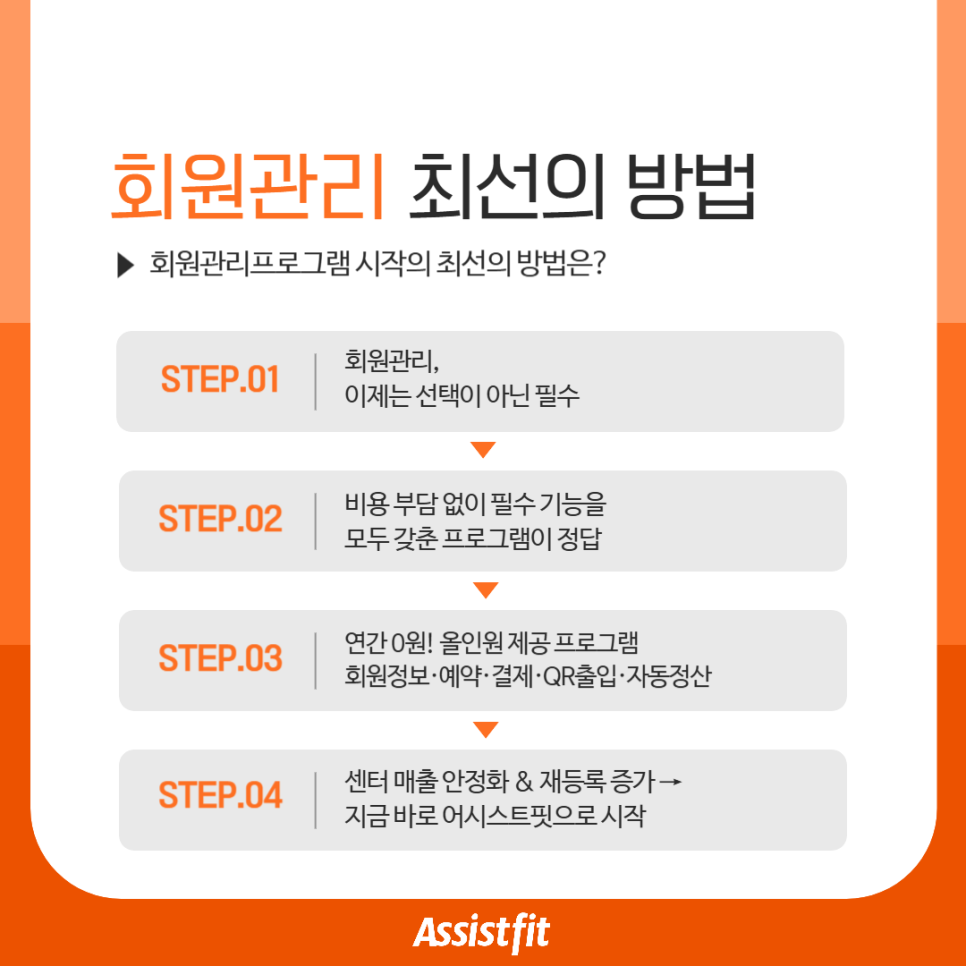 회원관리 최선의 방법

▶ 회원관리프로그램 시작의 최선의 방법은?

STEP.01
회원관리,
이제는 선택이 아닌 필수

STEP.02
비용 부담 없이 필수 기능을
모두 갖춘 프로그램이 정답

STEP.03
연간 0원! 올인원 제공 프로그램
회원정보·예약·결제·QR출입·자동정산

STEP.04
센터 매출 안정화 & 재등록 증가 →
지금 바로 어시스트핏으로 시작

Assistfit